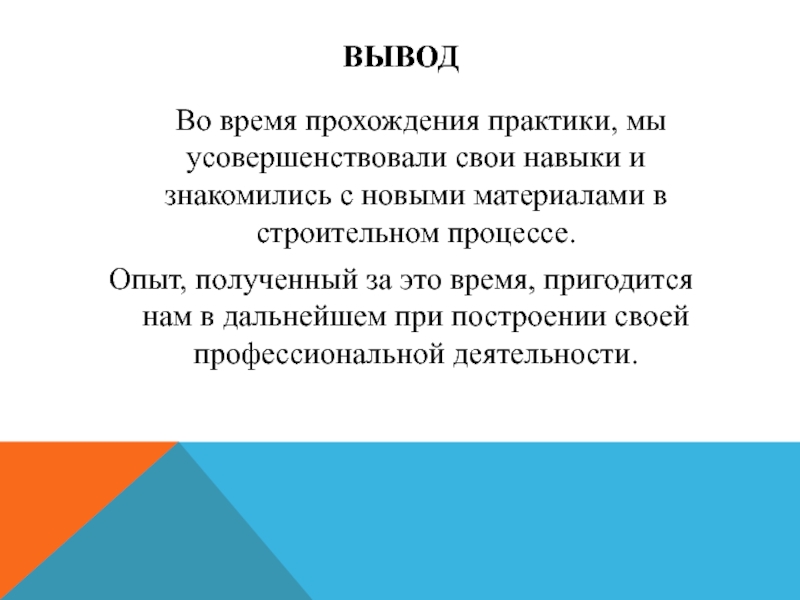 ВЫВОД

Во время прохождения практики, мы усовершенствовали свои навыки и знакомились с новыми материалами в строительном процессе.

Опыт, полученный за это время, пригодится нам в дальнейшем при построении своей профессиональной деятельности.